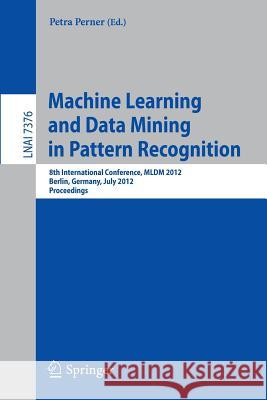 Petra Perner (Ed.)

LNAI 7376

Machine Learning and Data Mining in Pattern Recognition

8th International Conference, MLDM 2012
Berlin, Germany, July 2012
Proceedings

Springer

Kraina Książek